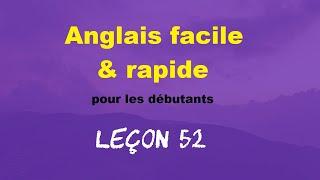 Anglais facile
& rapide

pour les débutants

LEÇON 52